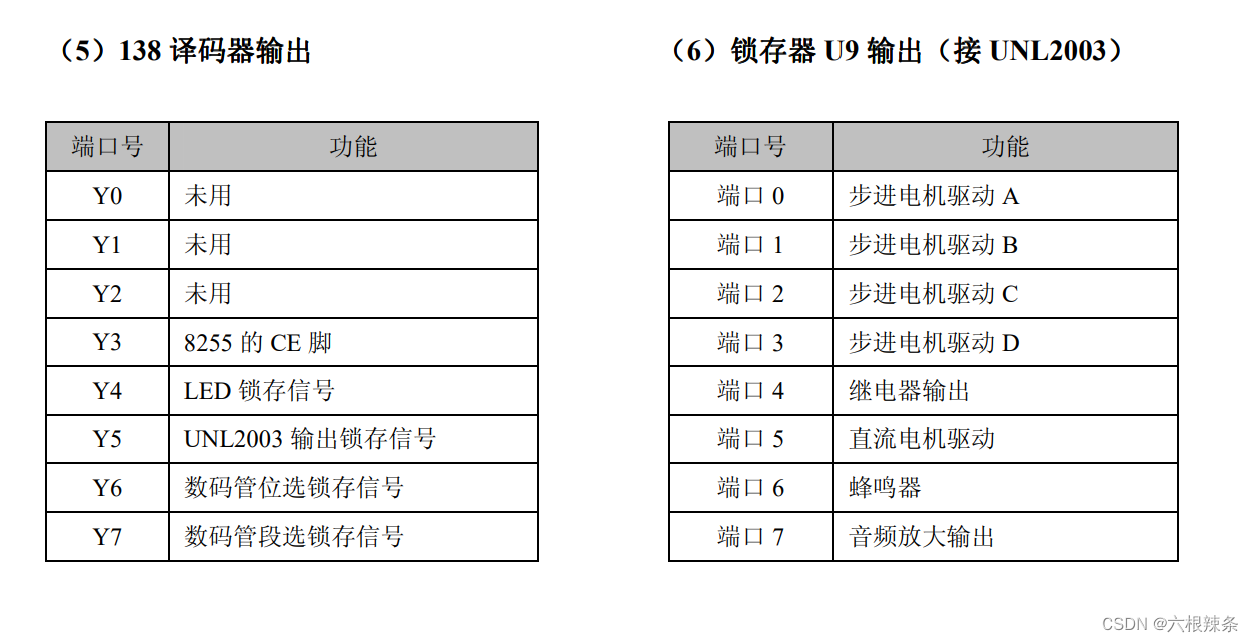 （5）138 译码器输出

| 端口号 | 功能 |
|---|---|
| Y0 | 未用 |
| Y1 | 未用 |
| Y2 | 未用 |
| Y3 | 8255 的 CE 脚 |
| Y4 | LED 锁存信号 |
| Y5 | UNL2003 输出锁存信号 |
| Y6 | 数码管位选锁存信号 |
| Y7 | 数码管段选锁存信号 |

（6）锁存器 U9 输出（接 UNL2003）

| 端口号 | 功能 |
|---|---|
| 端口 0 | 步进电机驱动 A |
| 端口 1 | 步进电机驱动 B |
| 端口 2 | 步进电机驱动 C |
| 端口 3 | 步进电机驱动 D |
| 端口 4 | 继电器输出 |
| 端口 5 | 直流电机驱动 |
| 端口 6 | 蜂鸣器 |
| 端口 7 | 音频放大输出 |

CSDN @六根辣条